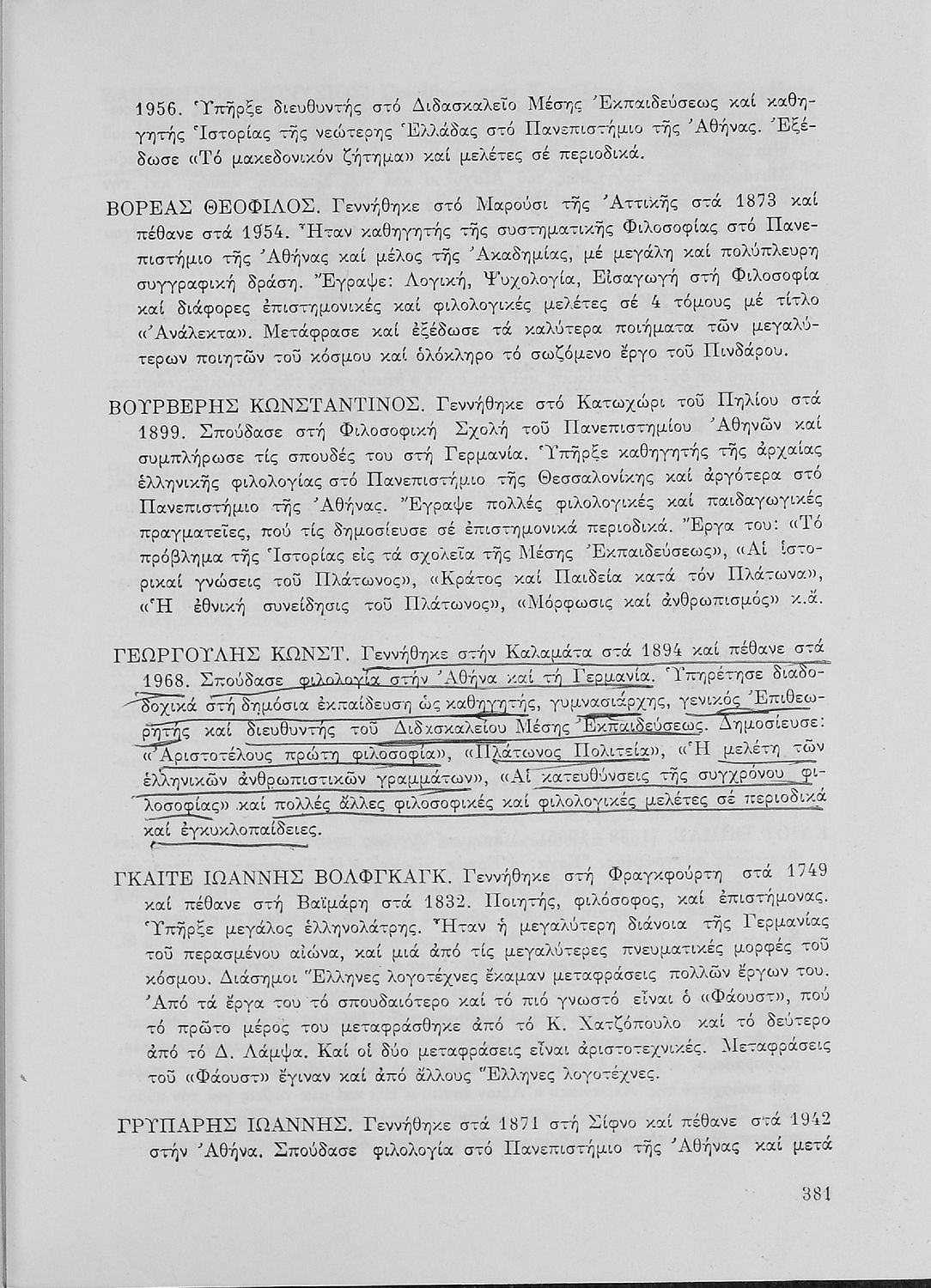 1956. Ὑπῆρξε διευθυντής στό Διδασκαλεῖο Μέσης Ἐκπαιδεύσεως καί καθηγητής Ἱστορίας τῆς νεώτερης Ἑλλάδας στό Πανεπιστήμιο τῆς Ἀθήνας. Ἐξέδωσε «Τό μακεδονικόν ζήτημα» καί μελέτες σέ περιοδικά.

ΒΟΡΕΑΣ ΘΕΟΦΙΛΟΣ. Γεννήθηκε στό Μαρούσι τῆς Ἀττικῆς στά 1873 καί πέθανε στά 1954. Ἦταν καθηγητής τῆς συστηματικῆς Φιλοσοφίας στό Πανεπιστήμιο τῆς Ἀθήνας καί μέλος τῆς Ἀκαδημίας, μέ μεγάλη καί πολύπλευρη συγγραφική δράση. Ἔγραψε: Λογική, Ψυχολογία, Εἰσαγωγή στή Φιλοσοφία καί διάφορες ἐπιστημονικές καί φιλολογικές μελέτες σέ 4 τόμους μέ τίτλο «Ἀνάλεκτα». Μετάφρασε καί ἐξέδωσε τά καλύτερα ποιήματα τῶν μεγαλύτερων ποιητῶν τοῦ κόσμου καί ὁλόκληρο τό σωζόμενο ἔργο τοῦ Πινδάρου.

ΒΟΥΡΒΕΡΗΣ ΚΩΝΣΤΑΝΤΙΝΟΣ. Γεννήθηκε στό Κατωχώρι τοῦ Πηλίου στά 1899. Σπούδασε στή Φιλοσοφική Σχολή τοῦ Πανεπιστημίου Ἀθηνῶν καί συμπλήρωσε τίς σπουδές του στή Γερμανία. Ὑπῆρξε καθηγητής τῆς ἀρχαίας ἑλληνικῆς φιλολογίας στό Πανεπιστήμιο τῆς Θεσσαλονίκης καί ἀργότερα στό Πανεπιστήμιο τῆς Ἀθήνας. Ἔγραψε πολλές φιλολογικές καί παιδαγωγικές πραγματεῖες, πού τίς δημοσίευσε σέ ἐπιστημονικά περιοδικά. Ἔργα του: «Τό πρόβλημα τῆς Ἱστορίας εἰς τά σχολεῖα τῆς Μέσης Ἐκπαιδεύσεως», «Αἱ ἱστορικαί γνώσεις τοῦ Πλάτωνος», «Κράτος καί Παιδεία κατά τόν Πλάτωνα», «Ἡ ἐθνική συνείδησις τοῦ Πλάτωνος», «Μόρφωσις καί ἀνθρωπισμός» κ.ἄ.

ΓΕΩΡΓΟΥΛΗΣ ΚΩΝΣΤ. Γεννήθηκε στήν Καλαμάτα στά 1894 καί πέθανε στά 1968. Σπούδασε φιλολογία στήν Ἀθήνα καί τή Γερμανία. Ὑπηρέτησε διαδοχικά στή δημόσια ἐκπαίδευση ὡς καθηγητής, γυμνασιάρχης, γενικός Ἐπιθεωρητής καί διευθυντής τοῦ Διδασκαλείου Μέσης Ἐκπαιδεύσεως. Δημοσίευσε: «Ἀριστοτέλους πρώτη φιλοσοφία», «Πλάτωνος Πολιτεία», «Ἡ μελέτη τῶν ἑλληνικῶν ἀνθρωπιστικῶν γραμμάτων», «Αἱ κατευθύνσεις τῆς συγχρόνου φιλοσοφίας» καί πολλές ἄλλες φιλοσοφικές καί φιλολογικές μελέτες σέ περιοδικά καί ἐγκυκλοπαίδειες.

ΓΚΑΙΤΕ ΙΩΑΝΝΗΣ ΒΟΛΦΓΚΑΓΚ. Γεννήθηκε στή Φραγκφούρτη στά 1749 καί πέθανε στή Βαϊμάρη στά 1832. Ποιητής, φιλόσοφος, καί ἐπιστήμονας. Ὑπῆρξε μεγάλος ἑλληνολάτρης. Ἦταν ἡ μεγαλύτερη διάνοια τῆς Γερμανίας τοῦ περασμένου αἰώνα, καί μιά ἀπό τίς μεγαλύτερες πνευματικές μορφές τοῦ κόσμου. Διάσημοι Ἕλληνες λογοτέχνες ἔκαμαν μεταφράσεις πολλῶν ἔργων του. Ἀπό τά ἔργα του τό σπουδαιότερο καί τό πιό γνωστό εἶναι ὁ «Φάουστ», πού τό πρῶτο μέρος του μεταφράσθηκε ἀπό τό Κ. Χατζόπουλο καί τό δεύτερο ἀπό τό Δ. Λάμψα. Καί οἱ δύο μεταφράσεις εἶναι ἀριστοτεχνικές. Μεταφράσεις τοῦ «Φάουστ» ἔγιναν καί ἀπό ἄλλους Ἕλληνες λογοτέχνες.

ΓΡΥΠΑΡΗΣ ΙΩΑΝΝΗΣ. Γεννήθηκε στά 1871 στή Σίφνο καί πέθανε στά 1942 στήν Ἀθήνα. Σπούδασε φιλολογία στό Πανεπιστήμιο τῆς Ἀθήνας καί μετά

381